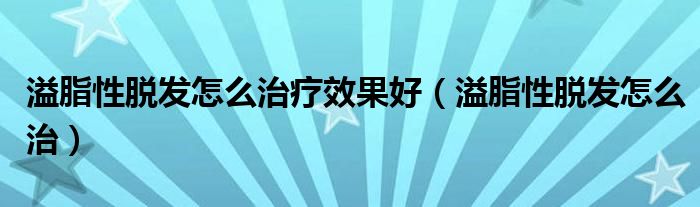 溢脂性脱发怎么治疗效果好（溢脂性脱发怎么治）